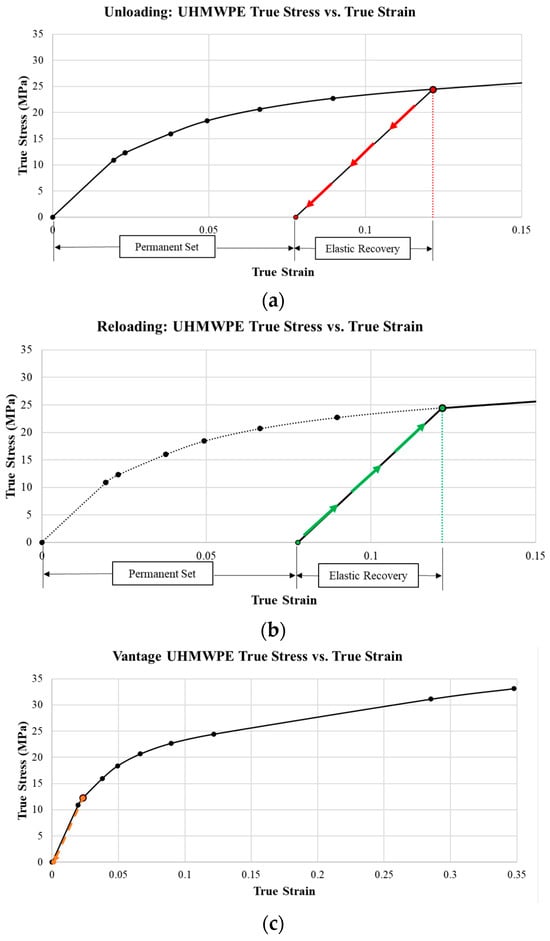 Unloading: UHMWPE True Stress vs. True Strain

True Stress (MPa)

35
30
25
20
15
10
5
0

0
0.05
0.1
0.15

Permanent Set
Elastic Recovery

True Strain

(a)

Reloading: UHMWPE True Stress vs. True Strain

True Stress (MPa)

35
30
25
20
15
10
5
0

0
0.05
0.1
0.15

Permanent Set
Elastic Recovery

True Strain

(b)

Vantage UHMWPE True Stress vs. True Strain

True Stress (MPa)

35
30
25
20
15
10
5
0

0
0.05
0.1
0.15
0.2
0.25
0.3
0.35

True Strain

(c)